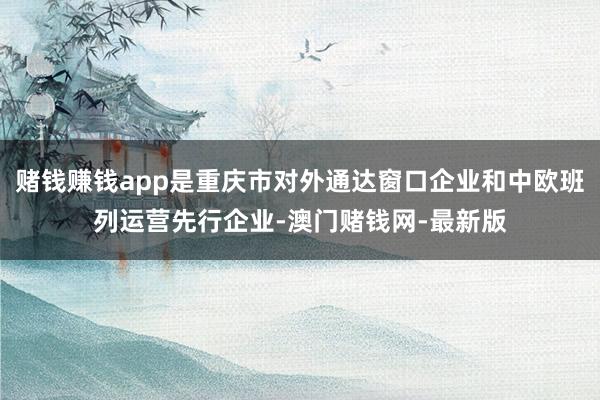 赌钱赚钱app是重庆市对外通达窗口企业和中欧班列运营先行企业-澳门赌钱网-最新版